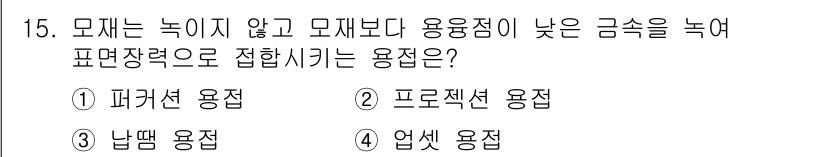 15. 모재는 녹이지 않고 모재보다 용융점이 낮은 금속을 녹여 표면장력으로 접합시키는 용접은?

① 퍼커션 용접
② 프로젝션 용접
③ 납땜 용접
④ 업셋 용접